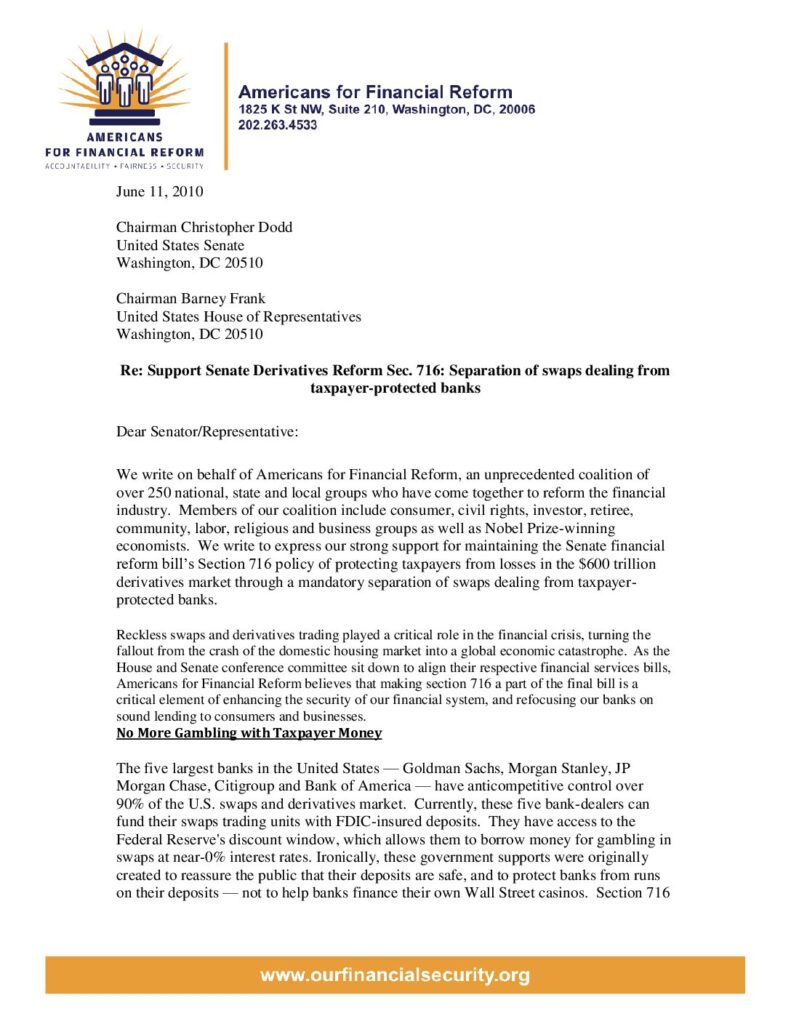 AMERICANS FOR FINANCIAL REFORM
ACCOUNTABILITY • FAIRNESS • SECURITY

Americans for Financial Reform
1825 K St NW, Suite 210, Washington, DC, 20006
202.263.4533

June 11, 2010

Chairman Christopher Dodd
United States Senate
Washington, DC 20510

Chairman Barney Frank
United States House of Representatives
Washington, DC 20510

Re: Support Senate Derivatives Reform Sec. 716: Separation of swaps dealing from taxpayer-protected banks

Dear Senator/Representative:

We write on behalf of Americans for Financial Reform, an unprecedented coalition of over 250 national, state and local groups who have come together to reform the financial industry. Members of our coalition include consumer, civil rights, investor, retiree, community, labor, religious and business groups as well as Nobel Prize-winning economists. We write to express our strong support for maintaining the Senate financial reform bill's Section 716 policy of protecting taxpayers from losses in the $600 trillion derivatives market through a mandatory separation of swaps dealing from taxpayer-protected banks.

Reckless swaps and derivatives trading played a critical role in the financial crisis, turning the fallout from the crash of the domestic housing market into a global economic catastrophe. As the House and Senate conference committee sit down to align their respective financial services bills, Americans for Financial Reform believes that making section 716 a part of the final bill is a critical element of enhancing the security of our financial system, and refocusing our banks on sound lending to consumers and businesses.
No More Gambling with Taxpayer Money

The five largest banks in the United States — Goldman Sachs, Morgan Stanley, JP Morgan Chase, Citigroup and Bank of America — have anticompetitive control over 90% of the U.S. swaps and derivatives market. Currently, these five bank-dealers can fund their swaps trading units with FDIC-insured deposits. They have access to the Federal Reserve's discount window, which allows them to borrow money for gambling in swaps at near-0% interest rates. Ironically, these government supports were originally created to reassure the public that their deposits are safe, and to protect banks from runs on their deposits — not to help banks finance their own Wall Street casinos. Section 716

www.ourfinancialsecurity.org